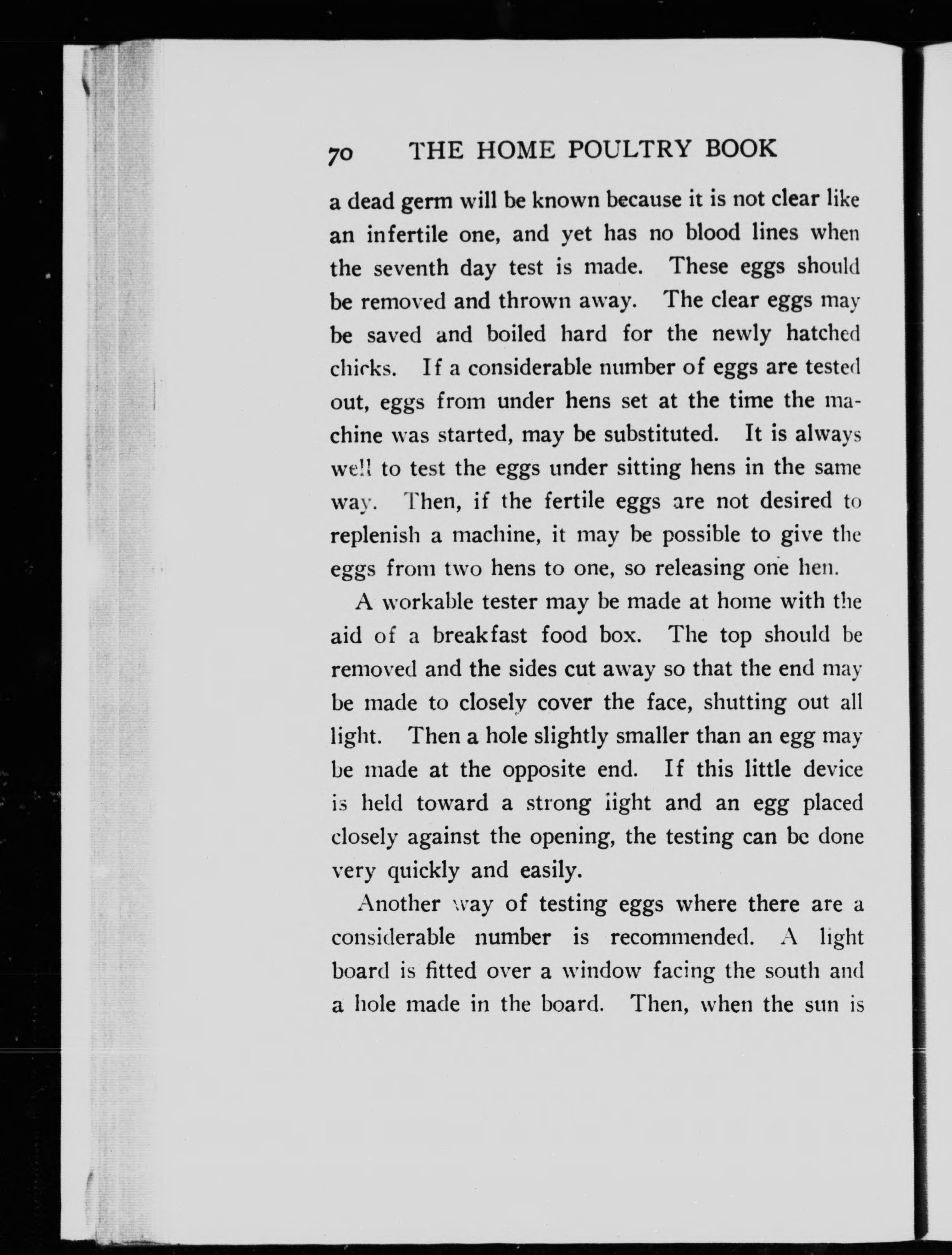 70 THE HOME POULTRY BOOK

a dead germ will be known because it is not clear like an infertile one, and yet has no blood lines when the seventh day test is made. These eggs should be removed and thrown away. The clear eggs may be saved and boiled hard for the newly hatched chicks. If a considerable number of eggs are tested out, eggs from under hens set at the time the machine was started, may be substituted. It is always well to test the eggs under sitting hens in the same way. Then, if the fertile eggs are not desired to replenish a machine, it may be possible to give the eggs from two hens to one, so releasing one hen.

A workable tester may be made at home with the aid of a breakfast food box. The top should be removed and the sides cut away so that the end may be made to closely cover the face, shutting out all light. Then a hole slightly smaller than an egg may be made at the opposite end. If this little device is held toward a strong light and an egg placed closely against the opening, the testing can be done very quickly and easily.

Another way of testing eggs where there are a considerable number is recommended. A light board is fitted over a window facing the south and a hole made in the board. Then, when the sun is